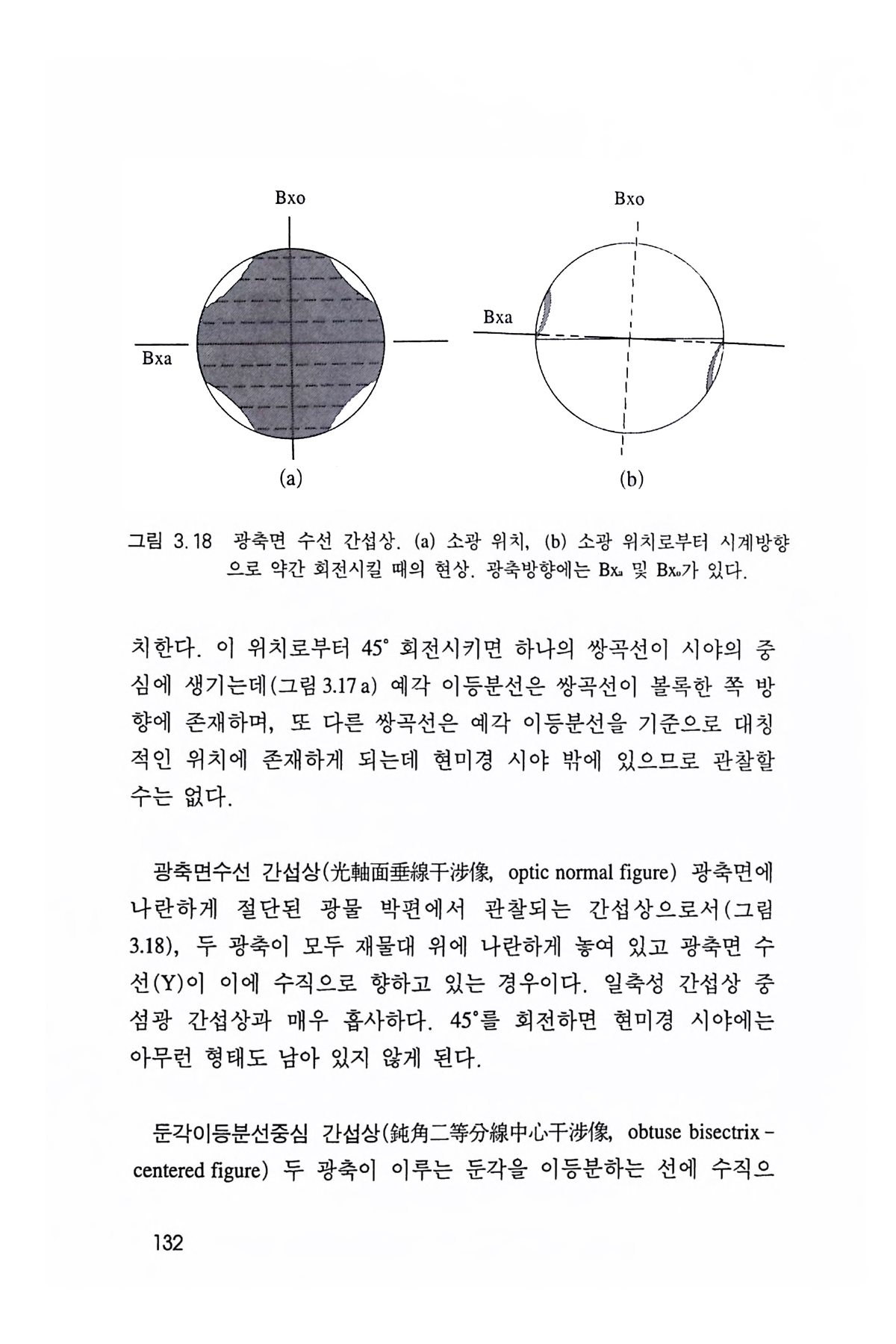 Bxo

Bxa

(a)

Bxo

Bxa

(b)

그림 3.18 광축면 수선 간섭상. (a) 소광 위치, (b) 소광 위치로부터 시계방향으로 약간 회전시킬 때의 현상. 광축방향에는 $Bx_a$ 및 $Bx_o$가 있다.

치한다. 이 위치로부터 45° 회전시키면 하나의 쌍곡선이 시야의 중심에 생기는데(그림 3.17 a) 예각 이등분선은 쌍곡선이 볼록한 쪽 방향에 존재하며, 또 다른 쌍곡선은 예각 이등분선을 기준으로 대칭적인 위치에 존재하게 되는데 현미경 시야 밖에 있으므로 관찰할 수는 없다.

광축면수선 간섭상(光軸面垂線干涉像, optic normal figure) 광축면에 나란하게 절단된 광물 박편에서 관찰되는 간섭상으로서(그림 3.18), 두 광축이 모두 재물대 위에 나란하게 놓여 있고 광축면 수선(Y)이 이에 수직으로 향하고 있는 경우이다. 일축성 간섭상 중 섬광 간섭상과 매우 흡사하다. 45°를 회전하면 현미경 시야에는 아무런 형태도 남아 있지 않게 된다.

둔각이등분선중심 간섭상(鈍角二等分線中心干涉像, obtuse bisectrix - centered figure) 두 광축이 이루는 둔각을 이등분하는 선에 수직으

132